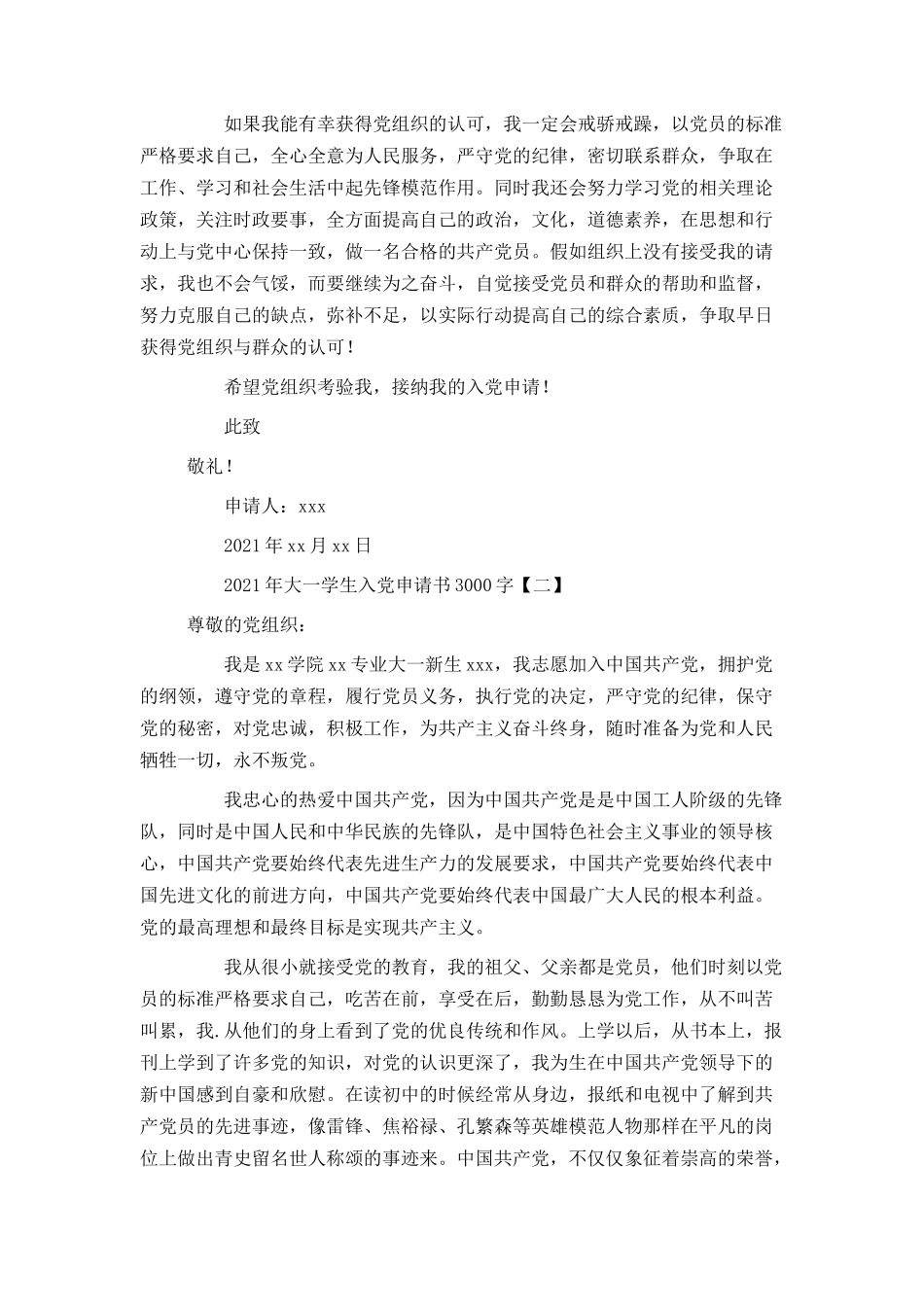 如果我能有幸获得党组织的认可，我一定会戒骄戒躁，以党员的标准严格要求自己，全心全意为人民服务，严守党的纪律，密切联系群众，争取在工作、学习和社会生活中起先锋模范作用。同时我还会努力学习党的相关理论政策，关注时政要事，全方面提高自己的政治，文化，道德素养，在思想和行动上与党中心保持一致，做一名合格的共产党员。假如组织上没有接受我的请求，我也不会气馁，而要继续为之奋斗，自觉接受党员和群众的帮助和监督，努力克服自己的缺点，弥补不足，以实际行动提高自己的综合素质，争取早日获得党组织与群众的认可！

希望党组织考验我，接纳我的入党申请！

此致

敬礼！

申请人：xxx

2021年xx月xx日

2021年大一学生入党申请书3000字【二】

尊敬的党组织：

我是xx学院xx专业大一新生xxx，我志愿加入中国共产党，拥护党的纲领，遵守党的章程，履行党员义务，执行党的决定，严守党的纪律，保守党的秘密，对党忠诚，积极工作，为共产主义奋斗终身，随时准备为党和人民牺牲一切，永不叛党。

我忠心的热爱中国共产党，因为中国共产党是是中国工人阶级的先锋队，同时是中国人民和中华民族的先锋队，是中国特色社会主义事业的领导核心，中国共产党要始终代表先进生产力的发展要求，中国共产党要始终代表中国先进文化的前进方向，中国共产党要始终代表中国最广大人民的根本利益。党的最高理想和最终目标是实现共产主义。

我从很小就接受党的教育，我的祖父、父亲都是党员，他们时刻以党员的标准严格要求自己，吃苦在前，享受在后，勤勤恳恳为党工作，从不叫苦叫累，我.从他们的身上看到了党的优良传统和作风。上学以后，从书本上，报刊上学到了许多党的知识，对党的认识更深了，我为生在中国共产党领导下的新中国感到自豪和欣慰。在读初中的时候经常从身边，报纸和电视中了解到共产党员的先进事迹，像雷锋、焦裕禄、孔繁森等英雄模范人物那样在平凡的岗位上做出青史留名世人称颂的事迹来。中国共产党，不仅仅象征着崇高的荣誉，